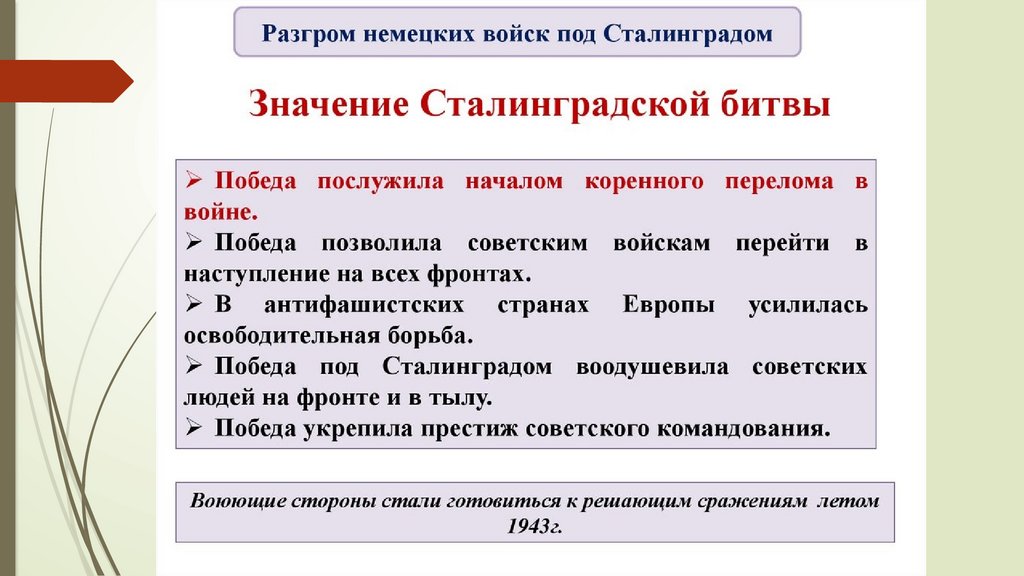 Разгром немецких войск под Сталинградом

Значение Сталинградской битвы

➢ Победа послужила началом коренного перелома в войне.
➢ Победа позволила советским войскам перейти в наступление на всех фронтах.
➢ В антифашистских странах Европы усилилась освободительная борьба.
➢ Победа под Сталинградом воодушевила советских людей на фронте и в тылу.
➢ Победа укрепила престиж советского командования.

Воюющие стороны стали готовиться к решающим сражениям летом 1943г.